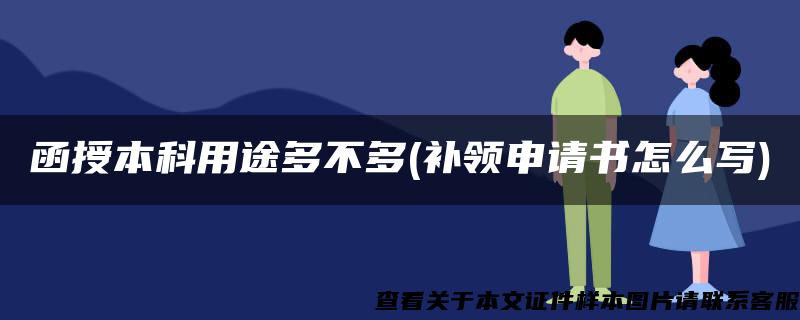 函授本科用途多不多(补领申请书怎么写)

查看关于本文证件样本图片请联系客服